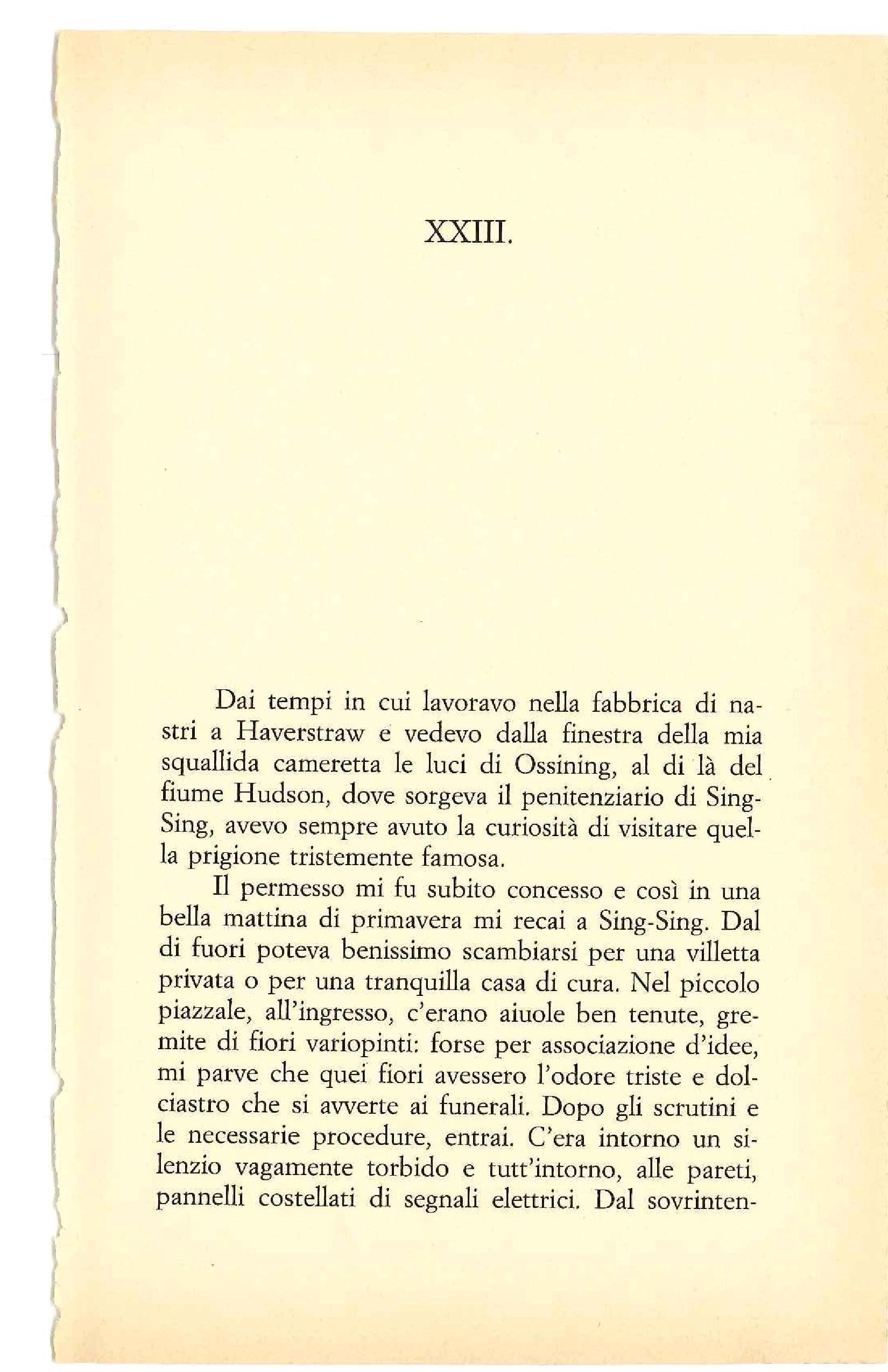 XXIII.

Dai tempi in cui lavoravo nella fabbrica di nastri a Haverstraw e vedevo dalla finestra della mia squallida cameretta le luci di Ossining, al di là del fiume Hudson, dove sorgeva il penitenziario di Sing-Sing, avevo sempre avuto la curiosità di visitare quella prigione tristemente famosa.

Il permesso mi fu subito concesso e così in una bella mattina di primavera mi recai a Sing-Sing. Dal di fuori poteva benissimo scambiarsi per una villetta privata o per una tranquilla casa di cura. Nel piccolo piazzale, all'ingresso, c'erano aiuole ben tenute, gremite di fiori variopinti: forse per associazione d'idee, mi parve che quei fiori avessero l'odore triste e dolciastro che si avverte ai funerali. Dopo gli scrutini e le necessarie procedure, entrai. C'era intorno un silenzio vagamente torbido e tutt'intorno, alle pareti, pannelli costellati di segnali elettrici. Dal sovrinten-